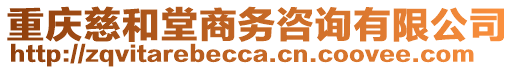 重庆慈和堂商务咨询有限公司
http://zqvitarebecca.cn.coovee.com